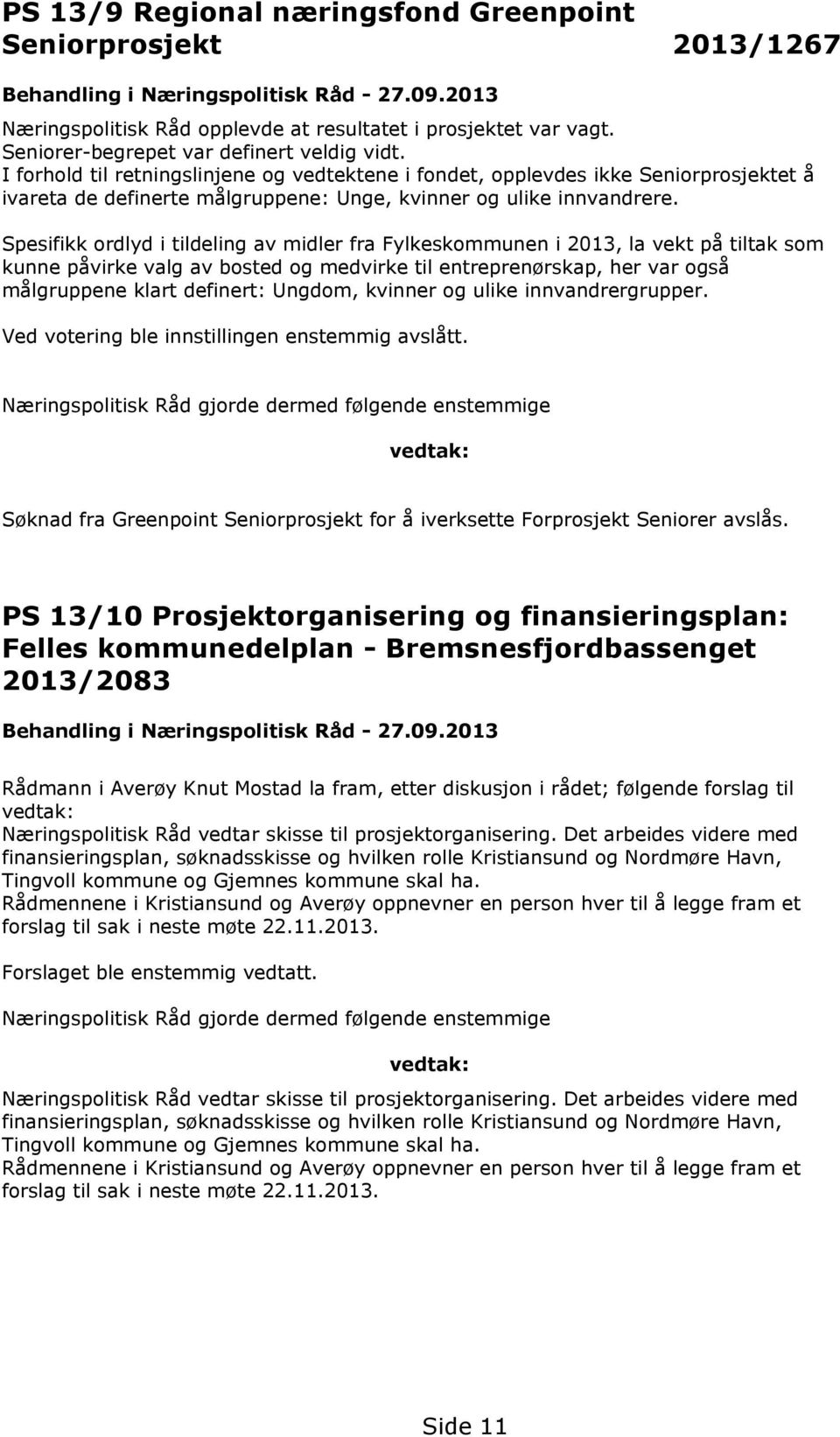 PS 13/9 Regional næringsfond Greenpoint Seniorprosjekt 2013/1267

Behandling i Næringspolitisk Råd - 27.09.2013

Næringspolitisk Råd opplevde at resultatet i prosjektet var vagt.
Seniorer-begrepet var definert veldig vidt.
I forhold til retningslinjene og vedtektene i fondet, opplevdes ikke Seniorprosjektet å ivareta de definerte målgruppene: Unge, kvinner og ulike innvandrere.

Spesifikk ordlyd i tildeling av midler fra Fylkeskommunen i 2013, la vekt på tiltak som kunne påvirke valg av bosted og medvirke til entreprenørskap, her var også målgruppene klart definert: Ungdom, kvinner og ulike innvandrergrupper.

Ved votering ble innstillingen enstemmig avslått.

Næringspolitisk Råd gjorde dermed følgende enstemmige

vedtak:

Søknad fra Greenpoint Seniorprosjekt for å iverksette Forprosjekt Seniorer avslås.

PS 13/10 Prosjektorganisering og finansieringsplan: Felles kommunedelplan - Bremsnesfjordbassenget 2013/2083

Behandling i Næringspolitisk Råd - 27.09.2013

Rådmann i Averøy Knut Mostad la fram, etter diskusjon i rådet; følgende forslag til vedtak:
Næringspolitisk Råd vedtar skisse til prosjektorganisering. Det arbeides videre med finansieringsplan, søknadsskisse og hvilken rolle Kristiansund og Nordmøre Havn, Tingvoll kommune og Gjemnes kommune skal ha.
Rådmennene i Kristiansund og Averøy oppnevner en person hver til å legge fram et forslag til sak i neste møte 22.11.2013.

Forslaget ble enstemmig vedtatt.

Næringspolitisk Råd gjorde dermed følgende enstemmige

vedtak:

Næringspolitisk Råd vedtar skisse til prosjektorganisering. Det arbeides videre med finansieringsplan, søknadsskisse og hvilken rolle Kristiansund og Nordmøre Havn, Tingvoll kommune og Gjemnes kommune skal ha.
Rådmennene i Kristiansund og Averøy oppnevner en person hver til å legge fram et forslag til sak i neste møte 22.11.2013.

Side 11